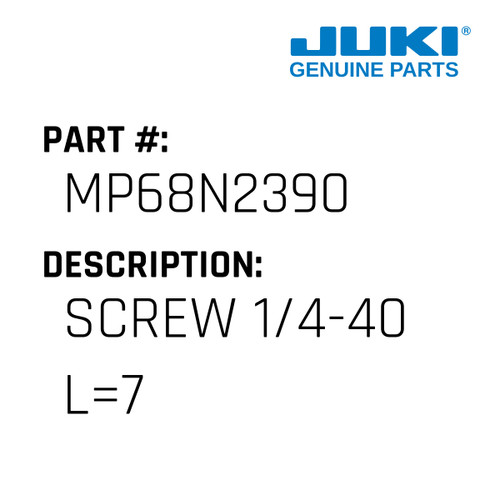 JUKI®
GENUINE PARTS

PART #:
MP68N2390

DESCRIPTION:
SCREW 1/4-40 L=7